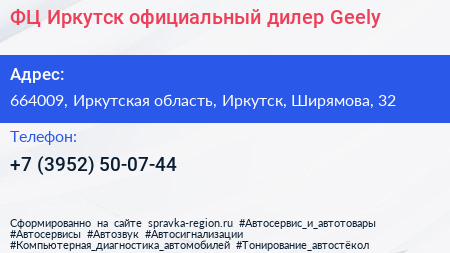 ФЦ Иркутск официальный дилер Geely

Адрес:
664009, Иркутская область, Иркутск, Ширямова, 32

Телефон:
+7 (3952) 50-07-44

Сформированно на сайте spravka-region.ru #Автосервис_и_автотовары #Автосервисы #Автозвук #Автосигнализации #Компьютерная_диагностика_автомобилей #Тонирование_автостёкол